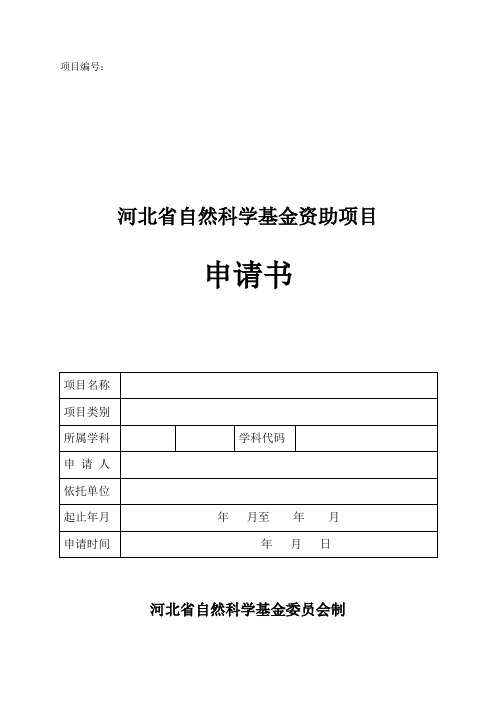 项目编号：

河北省自然科学基金资助项目

申请书

| 项目名称 | | | | |
|---|---|---|---|---|
| 项目类别 | | | | |
| 所属学科 | | | 学科代码 | |
| 申 请 人 | | | | |
| 依托单位 | | | | |
| 起止年月 | 年 月至 年 月 | | | |
| 申请时间 | 年 月 日 | | | |

河北省自然科学基金委员会制